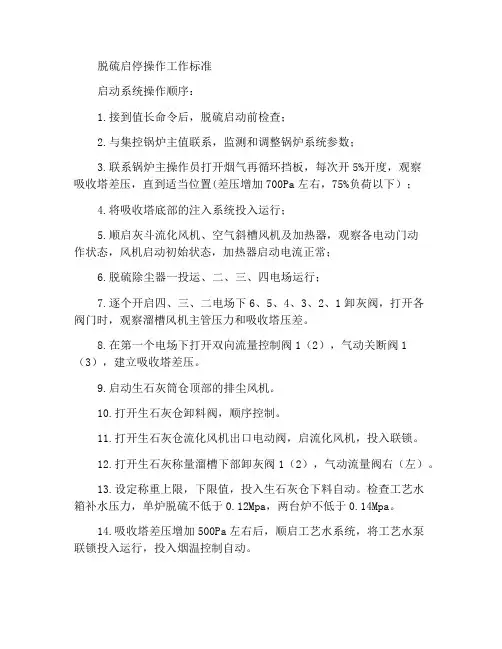 脱硫启停操作工作标准

启动系统操作顺序：

1.接到值长命令后，脱硫启动前检查；

2.与集控锅炉主值联系，监测和调整锅炉系统参数；

3.联系锅炉主操作员打开烟气再循环挡板，每次开5%开度，观察吸收塔差压，直到适当位置（差压增加700Pa左右，75%负荷以下）；

4.将吸收塔底部的注入系统投入运行；

5.顺启灰斗流化风机、空气斜槽风机及加热器，观察各电动门动作状态，风机启动初始状态，加热器启动电流正常；

6.脱硫除尘器一投运、二、三、四电场运行；

7.逐个开启四、三、二电场下6、5、4、3、2、1卸灰阀，打开各阀门时，观察溜槽风机主管压力和吸收塔压差。

8.在第一个电场下打开双向流量控制阀1（2），气动关断阀1（3），建立吸收塔差压。

9.启动生石灰筒仓顶部的排尘风机。

10.打开生石灰仓卸料阀，顺序控制。

11.打开生石灰仓流化风机出口电动阀，启流化风机，投入联锁。

12.打开生石灰称量溜槽下部卸灰阀1（2），气动流量阀右（左）。

13.设定称重上限，下限值，投入生石灰仓下料自动。检查工艺水箱补水压力，单炉脱硫不低于0.12Mpa，两台炉不低于0.14Mpa。

14.吸收塔差压增加500Pa左右后，顺启工艺水系统，将工艺水泵联锁投入运行，投入烟温控制自动。